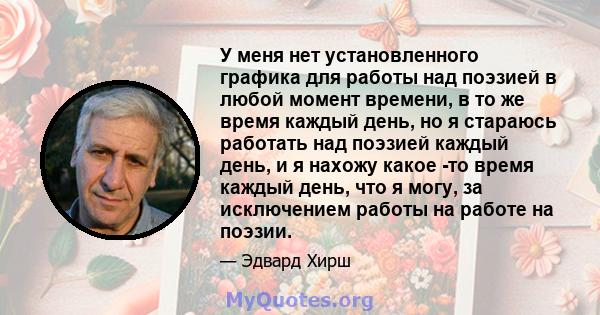 У меня нет установленного графика для работы над поэзией в любой момент времени, в то же время каждый день, но я стараюсь работать над поэзией каждый день, и я нахожу какое -то время каждый день, что я могу, за исключением работы на работе на поэзии.

— Эдвард Хирш

MyQuotes.org